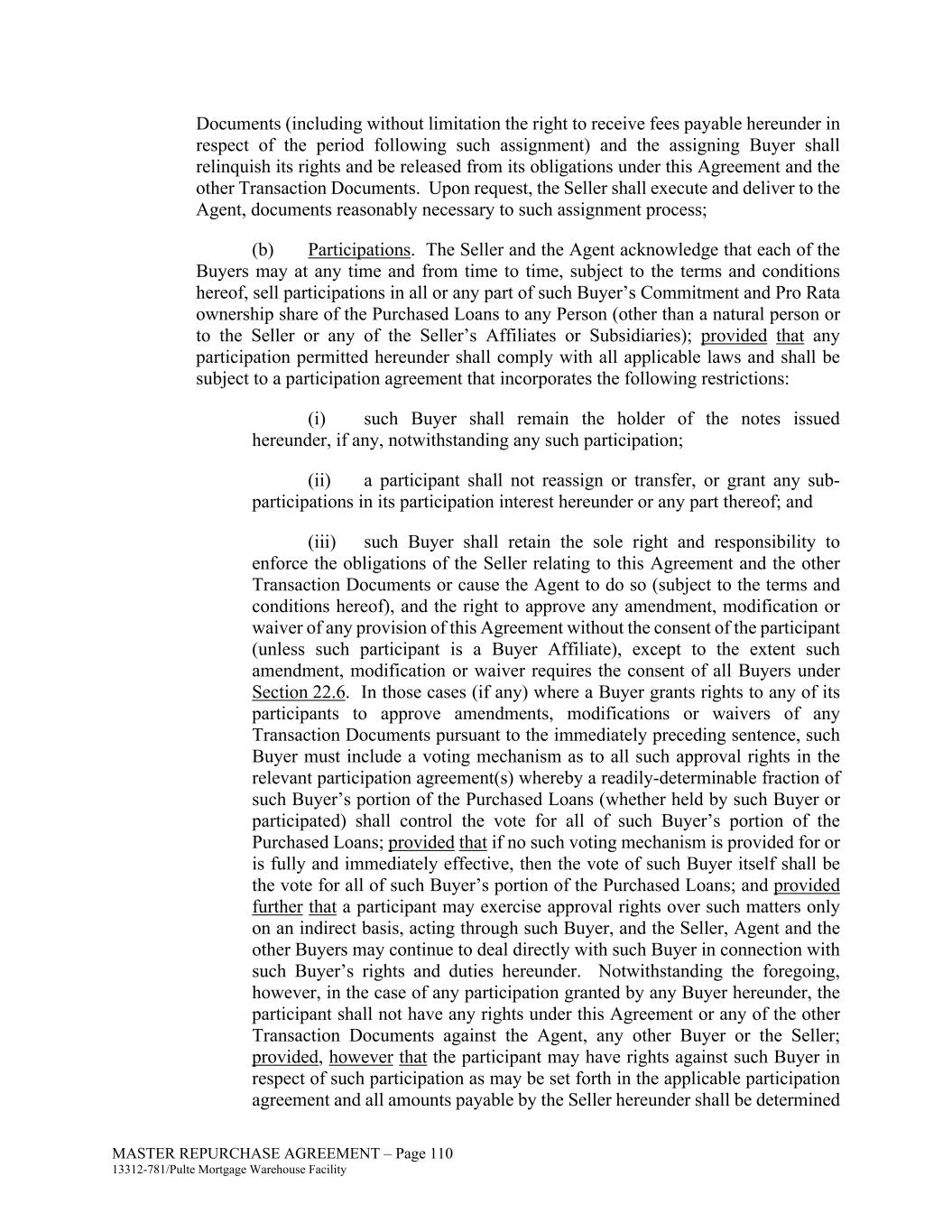 Documents (including without limitation the right to receive fees payable hereunder in respect of the period following such assignment) and the assigning Buyer shall relinquish its rights and be released from its obligations under this Agreement and the other Transaction Documents. Upon request, the Seller shall execute and deliver to the Agent, documents reasonably necessary to such assignment process;

(b) Participations. The Seller and the Agent acknowledge that each of the Buyers may at any time and from time to time, subject to the terms and conditions hereof, sell participations in all or any part of such Buyer's Commitment and Pro Rata ownership share of the Purchased Loans to any Person (other than a natural person or to the Seller or any of the Seller's Affiliates or Subsidiaries); provided that any participation permitted hereunder shall comply with all applicable laws and shall be subject to a participation agreement that incorporates the following restrictions:

(i) such Buyer shall remain the holder of the notes issued hereunder, if any, notwithstanding any such participation;

(ii) a participant shall not reassign or transfer, or grant any sub-participations in its participation interest hereunder or any part thereof; and

(iii) such Buyer shall retain the sole right and responsibility to enforce the obligations of the Seller relating to this Agreement and the other Transaction Documents or cause the Agent to do so (subject to the terms and conditions hereof), and the right to approve any amendment, modification or waiver of any provision of this Agreement without the consent of the participant (unless such participant is a Buyer Affiliate), except to the extent such amendment, modification or waiver requires the consent of all Buyers under Section 22.6. In those cases (if any) where a Buyer grants rights to any of its participants to approve amendments, modifications or waivers of any Transaction Documents pursuant to the immediately preceding sentence, such Buyer must include a voting mechanism as to all such approval rights in the relevant participation agreement(s) whereby a readily-determinable fraction of such Buyer's portion of the Purchased Loans (whether held by such Buyer or participated) shall control the vote for all of such Buyer's portion of the Purchased Loans; provided that if no such voting mechanism is provided for or is fully and immediately effective, then the vote of such Buyer itself shall be the vote for all of such Buyer's portion of the Purchased Loans; and provided further that a participant may exercise approval rights over such matters only on an indirect basis, acting through such Buyer, and the Seller, Agent and the other Buyers may continue to deal directly with such Buyer in connection with such Buyer's rights and duties hereunder. Notwithstanding the foregoing, however, in the case of any participation granted by any Buyer hereunder, the participant shall not have any rights under this Agreement or any of the other Transaction Documents against the Agent, any other Buyer or the Seller; provided, however that the participant may have rights against such Buyer in respect of such participation as may be set forth in the applicable participation agreement and all amounts payable by the Seller hereunder shall be determined

MASTER REPURCHASE AGREEMENT – Page 110
13312-781/Pulte Mortgage Warehouse Facility